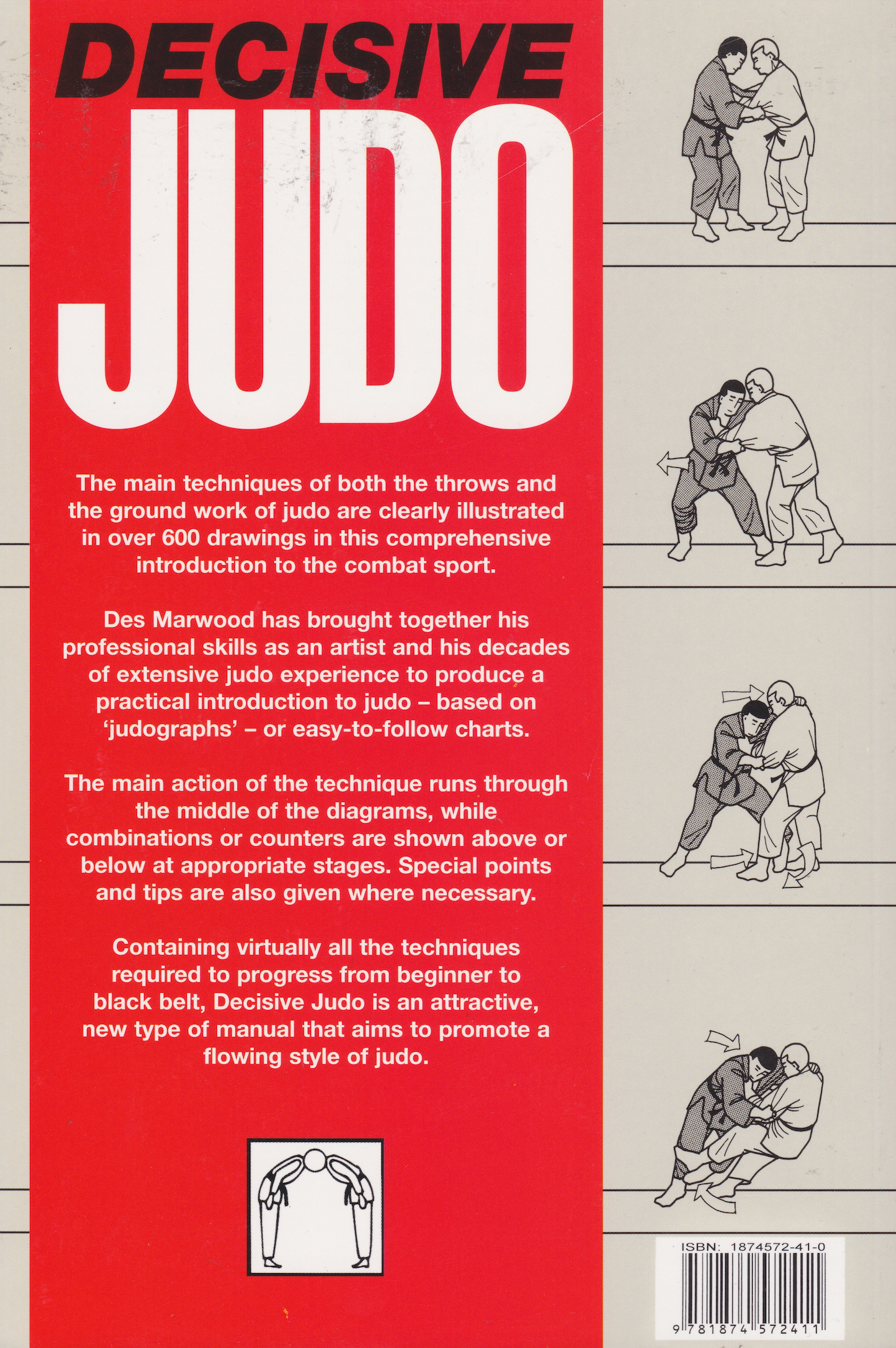 DECISIVE
JUDO

The main techniques of both the throws and the ground work of judo are clearly illustrated in over 600 drawings in this comprehensive introduction to the combat sport.

Des Marwood has brought together his professional skills as an artist and his decades of extensive judo experience to produce a practical introduction to judo – based on 'judographs' – or easy-to-follow charts.

The main action of the technique runs through the middle of the diagrams, while combinations or counters are shown above or below at appropriate stages. Special points and tips are also given where necessary.

Containing virtually all the techniques required to progress from beginner to black belt, Decisive Judo is an attractive, new type of manual that aims to promote a flowing style of judo.

ISBN: 1874572-41-0
9 781874 572411